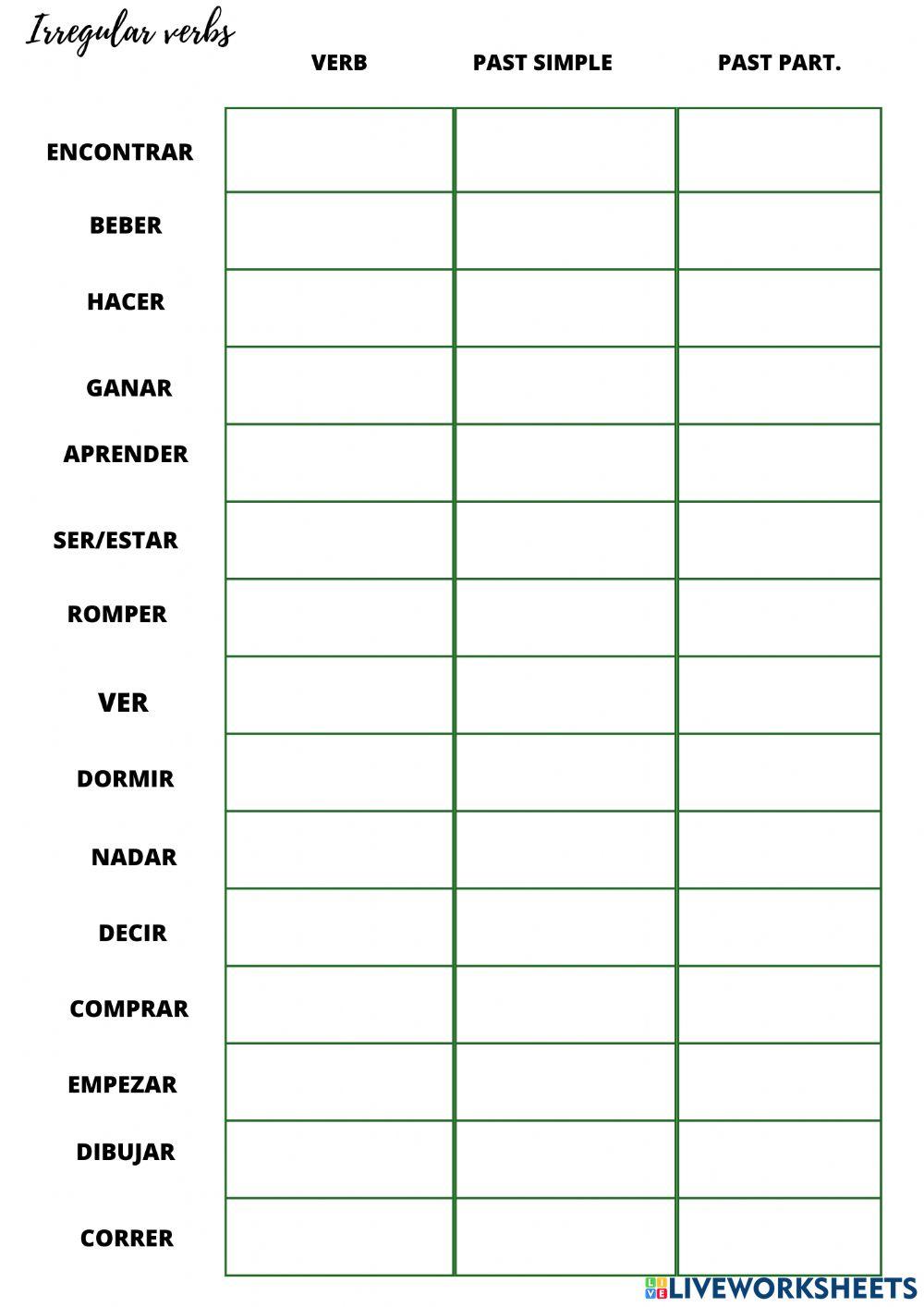 Irregular verbs

| | VERB | PAST SIMPLE | PAST PART. |
|---|---|---|---|
| ENCONTRAR | | | |
| BEBER | | | |
| HACER | | | |
| GANAR | | | |
| APRENDER | | | |
| SER/ESTAR | | | |
| ROMPER | | | |
| VER | | | |
| DORMIR | | | |
| NADAR | | | |
| DECIR | | | |
| COMPRAR | | | |
| EMPEZAR | | | |
| DIBUJAR | | | |
| CORRER | | | |

LIVEWORKSHEETS